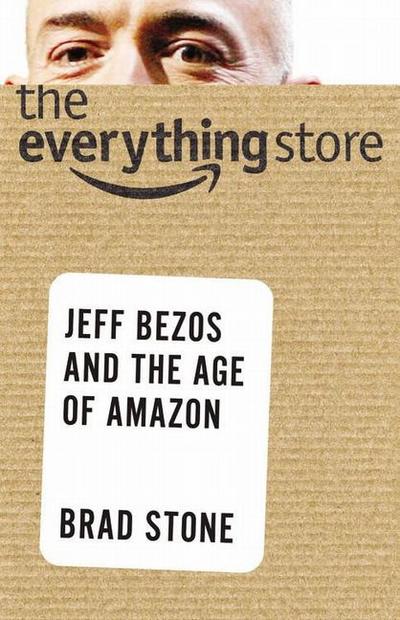 the everything store

JEFF BEZOS AND THE AGE OF AMAZON

BRAD STONE